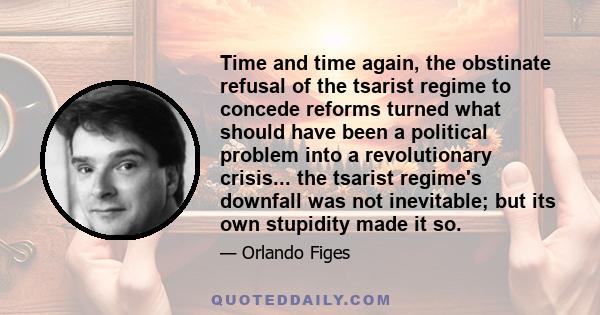 Time and time again, the obstinate refusal of the tsarist regime to concede reforms turned what should have been a political problem into a revolutionary crisis... the tsarist regime's downfall was not inevitable; but its own stupidity made it so.

— Orlando Figes

QUOTEDDAILY.COM